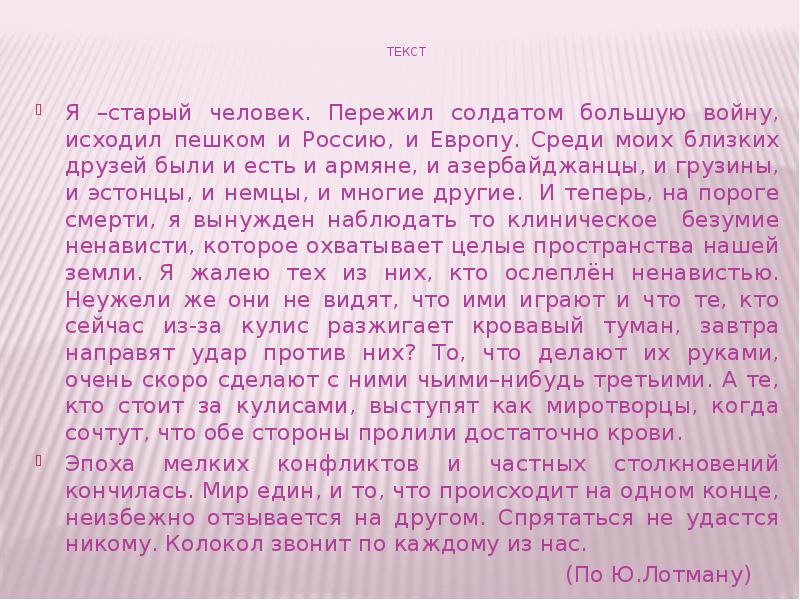 ТЕКСТ

Я –старый человек. Пережил солдатом большую войну, исходил пешком и Россию, и Европу. Среди моих близких друзей были и есть и армяне, и азербайджанцы, и грузины, и эстонцы, и немцы, и многие другие. И теперь, на пороге смерти, я вынужден наблюдать то клиническое безумие ненависти, которое охватывает целые пространства нашей земли. Я жалею тех из них, кто ослеплён ненавистью. Неужели же они не видят, что ими играют и что те, кто сейчас из-за кулис разжигает кровавый туман, завтра направят удар против них? То, что делают их руками, очень скоро сделают с ними чьими–нибудь третьими. А те, кто стоит за кулисами, выступят как миротворцы, когда сочтут, что обе стороны пролили достаточно крови.

Эпоха мелких конфликтов и частных столкновений кончилась. Мир един, и то, что происходит на одном конце, неизбежно отзывается на другом. Спрятаться не удастся никому. Колокол звонит по каждому из нас.

(По Ю.Лотману)